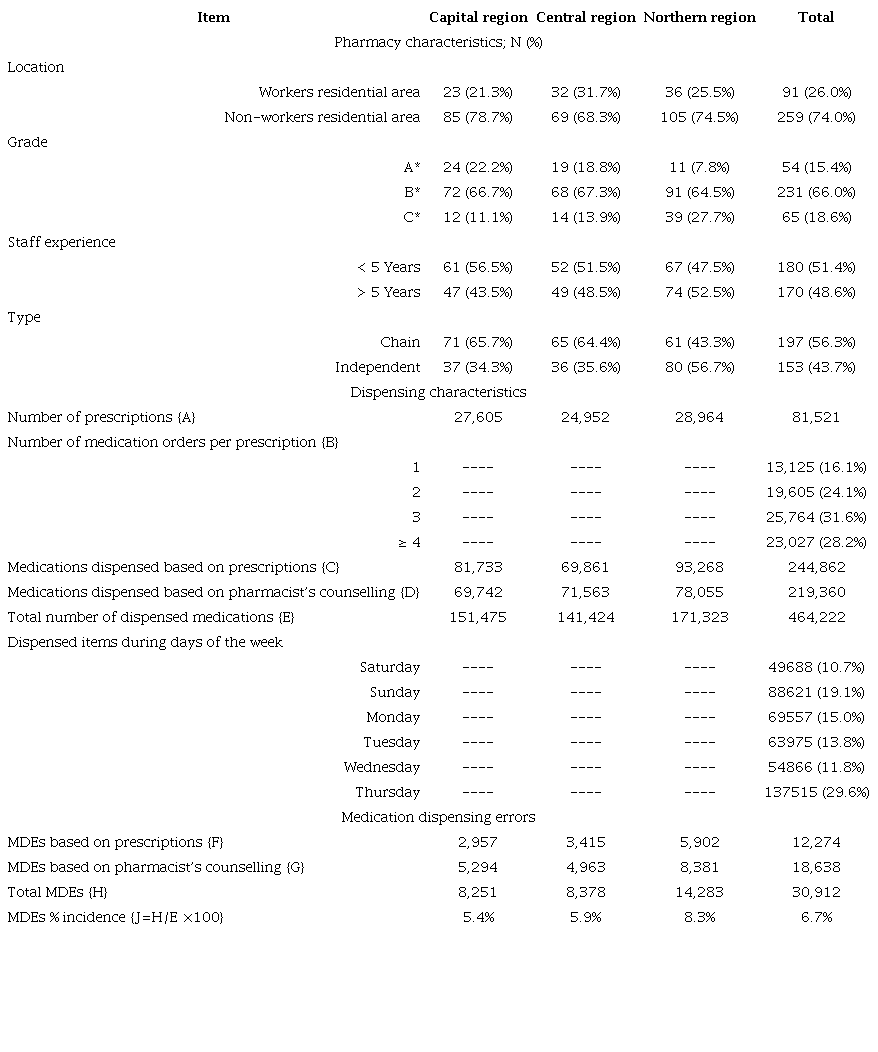 | Item | Capital region | Central region | Northern region | Total |
|---|---|---|---|---|
| Pharmacy characteristics; N (%) | | | | |
| Location | | | | |
| Workers residential area | 23 (21.3%) | 32 (31.7%) | 36 (25.5%) | 91 (26.0%) |
| Non-workers residential area | 85 (78.7%) | 69 (68.3%) | 105 (74.5%) | 259 (74.0%) |
| Grade | | | | |
| A* | 24 (22.2%) | 19 (18.8%) | 11 (7.8%) | 54 (15.4%) |
| B* | 72 (66.7%) | 68 (67.3%) | 91 (64.5%) | 231 (66.0%) |
| C* | 12 (11.1%) | 14 (13.9%) | 39 (27.7%) | 65 (18.6%) |
| Staff experience | | | | |
| < 5 Years | 61 (56.5%) | 52 (51.5%) | 67 (47.5%) | 180 (51.4%) |
| > 5 Years | 47 (43.5%) | 49 (48.5%) | 74 (52.5%) | 170 (48.6%) |
| Type | | | | |
| Chain | 71 (65.7%) | 65 (64.4%) | 61 (43.3%) | 197 (56.3%) |
| Independent | 37 (34.3%) | 36 (35.6%) | 80 (56.7%) | 153 (43.7%) |
| Dispensing characteristics | | | | |
| Number of prescriptions {A} | 27,605 | 24,952 | 28,964 | 81,521 |
| Number of medication orders per prescription {B} | | | | |
| 1 | ---- | ---- | ---- | 13,125 (16.1%) |
| 2 | ---- | ---- | ---- | 19,605 (24.1%) |
| 3 | ---- | ---- | ---- | 25,764 (31.6%) |
| ≥ 4 | ---- | ---- | ---- | 23,027 (28.2%) |
| Medications dispensed based on prescriptions {C} | 81,733 | 69,861 | 93,268 | 244,862 |
| Medications dispensed based on pharmacist's counselling {D} | 69,742 | 71,563 | 78,055 | 219,360 |
| Total number of dispensed medications {E} | 151,475 | 141,424 | 171,323 | 464,222 |
| Dispensed items during days of the week | | | | |
| Saturday | ---- | ---- | ---- | 49688 (10.7%) |
| Sunday | ---- | ---- | ---- | 88621 (19.1%) |
| Monday | ---- | ---- | ---- | 69557 (15.0%) |
| Tuesday | ---- | ---- | ---- | 63975 (13.8%) |
| Wednesday | ---- | ---- | ---- | 54866 (11.8%) |
| Thursday | ---- | ---- | ---- | 137515 (29.6%) |
| Medication dispensing errors | | | | |
| MDEs based on prescriptions {F} | 2,957 | 3,415 | 5,902 | 12,274 |
| MDEs based on pharmacist's counselling {G} | 5,294 | 4,963 | 8,381 | 18,638 |
| Total MDEs {H} | 8,251 | 8,378 | 14,283 | 30,912 |
| MDEs % incidence {J=H/E ×100} | 5.4% | 5.9% | 8.3% | 6.7% |